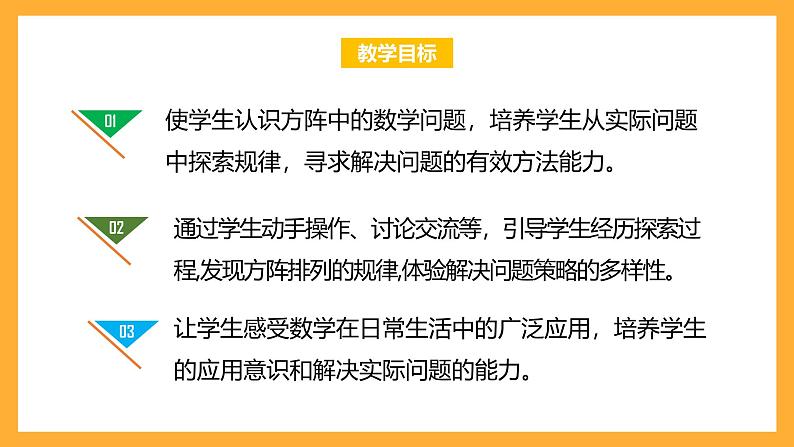 教学目标

01

使学生认识方阵中的数学问题，培养学生从实际问题中探索规律，寻求解决问题的有效方法能力。

02

通过学生动手操作、讨论交流等，引导学生经历探索过程,发现方阵排列的规律,体验解决问题策略的多样性。

03

让学生感受数学在日常生活中的广泛应用，培养学生的应用意识和解决实际问题的能力。